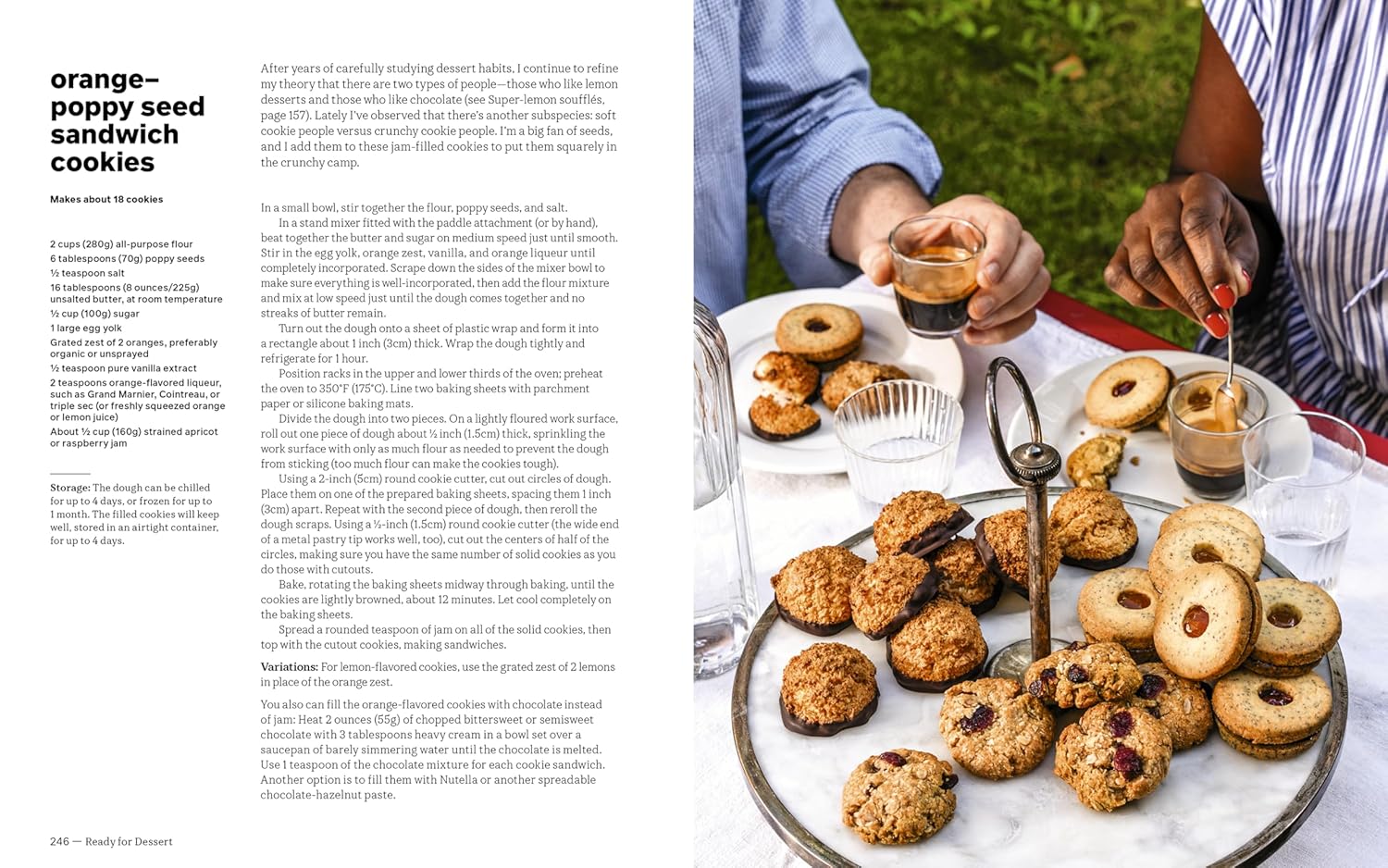 orange–poppy seed sandwich cookies

Makes about 18 cookies

2 cups (280g) all-purpose flour
6 tablespoons (70g) poppy seeds
½ teaspoon salt
16 tablespoons (8 ounces/225g) unsalted butter, at room temperature
½ cup (100g) sugar
1 large egg yolk
Grated zest of 2 oranges, preferably organic or unsprayed
½ teaspoon pure vanilla extract
2 teaspoons orange-flavored liqueur, such as Grand Marnier, Cointreau, or triple sec (or freshly squeezed orange or lemon juice)
About ½ cup (160g) strained apricot or raspberry jam

Storage: The dough can be chilled for up to 4 days, or frozen for up to 1 month. The filled cookies will keep well, stored in an airtight container, for up to 4 days.

After years of carefully studying dessert habits, I continue to refine my theory that there are two types of people—those who like lemon desserts and those who like chocolate (see Super-lemon soufflés, page 157). Lately I've observed that there's another subspecies: soft cookie people versus crunchy cookie people. I'm a big fan of seeds, and I add them to these jam-filled cookies to put them squarely in the crunchy camp.

In a small bowl, stir together the flour, poppy seeds, and salt.

In a stand mixer fitted with the paddle attachment (or by hand), beat together the butter and sugar on medium speed just until smooth. Stir in the egg yolk, orange zest, vanilla, and orange liqueur until completely incorporated. Scrape down the sides of the mixer bowl to make sure everything is well-incorporated, then add the flour mixture and mix at low speed just until the dough comes together and no streaks of butter remain.

Turn out the dough onto a sheet of plastic wrap and form it into a rectangle about 1 inch (3cm) thick. Wrap the dough tightly and refrigerate for 1 hour.

Position racks in the upper and lower thirds of the oven; preheat the oven to 350°F (175°C). Line two baking sheets with parchment paper or silicone baking mats.

Divide the dough into two pieces. On a lightly floured work surface, roll out one piece of dough about ½ inch (1.5cm) thick, sprinkling the work surface with only as much flour as needed to prevent the dough from sticking (too much flour can make the cookies tough).

Using a 2-inch (5cm) round cookie cutter, cut out circles of dough. Place them on one of the prepared baking sheets, spacing them 1 inch (3cm) apart. Repeat with the second piece of dough, then reroll the dough scraps. Using a ½-inch (1.5cm) round cookie cutter (the wide end of a metal pastry tip works well, too), cut out the centers of half of the circles, making sure you have the same number of solid cookies as you do those with cutouts.

Bake, rotating the baking sheets midway through baking, until the cookies are lightly browned, about 12 minutes. Let cool completely on the baking sheets.

Spread a rounded teaspoon of jam on all of the solid cookies, then top with the cutout cookies, making sandwiches.

Variations: For lemon-flavored cookies, use the grated zest of 2 lemons in place of the orange zest.

You also can fill the orange-flavored cookies with chocolate instead of jam: Heat 2 ounces (55g) of chopped bittersweet or semisweet chocolate with 3 tablespoons heavy cream in a bowl set over a saucepan of barely simmering water until the chocolate is melted. Use 1 teaspoon of the chocolate mixture for each cookie sandwich. Another option is to fill them with Nutella or another spreadable chocolate-hazelnut paste.

246 — Ready for Dessert